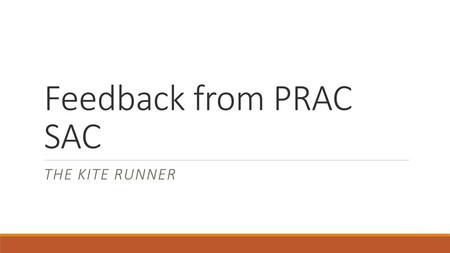 Feedback from PRAC SAC

THE KITE RUNNER